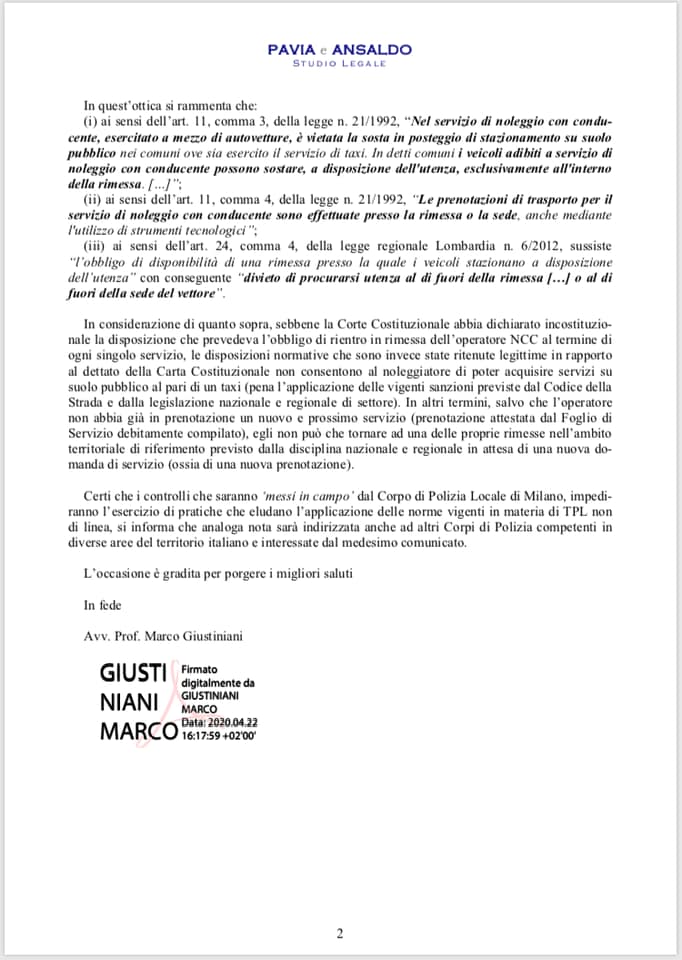 PAVIA e ANSALDO
STUDIO LEGALE

In quest'ottica si rammenta che:
(i) ai sensi dell'art. 11, comma 3, della legge n. 21/1992, "Nel servizio di noleggio con conducente, esercitato a mezzo di autovetture, è vietata la sosta in posteggio di stazionamento su suolo pubblico nei comuni ove sia esercito il servizio di taxi. In detti comuni i veicoli adibiti a servizio di noleggio con conducente possono sostare, a disposizione dell'utenza, esclusivamente all'interno della rimessa. […]";
(ii) ai sensi dell'art. 11, comma 4, della legge n. 21/1992, "Le prenotazioni di trasporto per il servizio di noleggio con conducente sono effettuate presso la rimessa o la sede, anche mediante l'utilizzo di strumenti tecnologici";
(iii) ai sensi dell'art. 24, comma 4, della legge regionale Lombardia n. 6/2012, sussiste "l'obbligo di disponibilità di una rimessa presso la quale i veicoli stazionano a disposizione dell'utenza" con conseguente "divieto di procurarsi utenza al di fuori della rimessa […] o al di fuori della sede del vettore".

In considerazione di quanto sopra, sebbene la Corte Costituzionale abbia dichiarato incostituzionale la disposizione che prevedeva l'obbligo di rientro in rimessa dell'operatore NCC al termine di ogni singolo servizio, le disposizioni normative che sono invece state ritenute legittime in rapporto al dettato della Carta Costituzionale non consentono al noleggiatore di poter acquisire servizi su suolo pubblico al pari di un taxi (pena l'applicazione delle vigenti sanzioni previste dal Codice della Strada e dalla legislazione nazionale e regionale di settore). In altri termini, salvo che l'operatore non abbia già in prenotazione un nuovo e prossimo servizio (prenotazione attestata dal Foglio di Servizio debitamente compilato), egli non può che tornare ad una delle proprie rimesse nell'ambito territoriale di riferimento previsto dalla disciplina nazionale e regionale in attesa di una nuova domanda di servizio (ossia di una nuova prenotazione).

Certi che i controlli che saranno 'messi in campo' dal Corpo di Polizia Locale di Milano, impediranno l'esercizio di pratiche che eludano l'applicazione delle norme vigenti in materia di TPL non di linea, si informa che analoga nota sarà indirizzata anche ad altri Corpi di Polizia competenti in diverse aree del territorio italiano e interessate dal medesimo comunicato.

L'occasione è gradita per porgere i migliori saluti

In fede

Avv. Prof. Marco Giustiniani

GIUSTI NIANI MARCO

Firmato digitalmente da GIUSTINIANI MARCO
Data: 2020.04.22 16:17:59 +02'00'

2